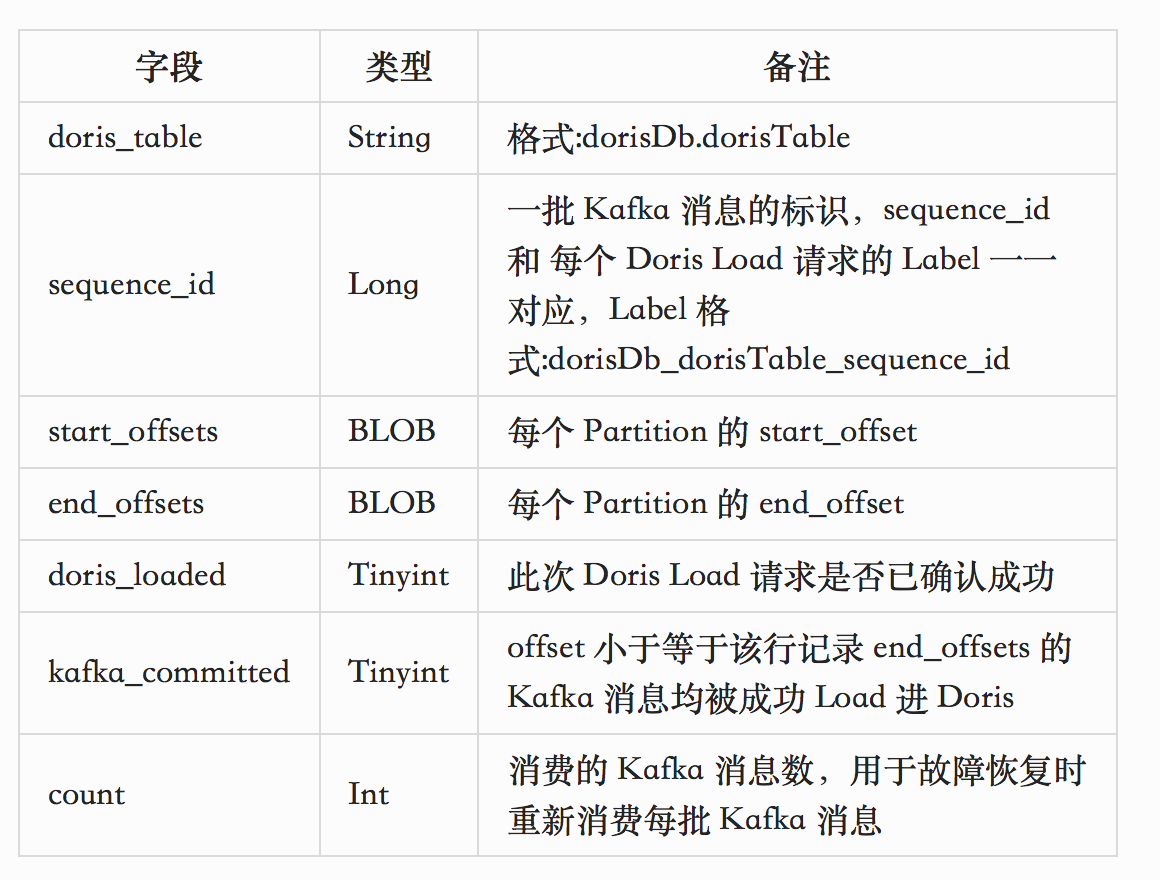 | 字段 | 类型 | 备注 |
|---|---|---|
| doris_table | String | 格式:dorisDb.dorisTable |
| sequence_id | Long | 一批 Kafka 消息的标识，sequence_id 和 每个 Doris Load 请求的 Label 一一对应，Label 格式:dorisDb_dorisTable_sequence_id |
| start_offsets | BLOB | 每个 Partition 的 start_offset |
| end_offsets | BLOB | 每个 Partition 的 end_offset |
| doris_loaded | Tinyint | 此次 Doris Load 请求是否已确认成功 |
| kafka_committed | Tinyint | offset 小于等于该行记录 end_offsets 的 Kafka 消息均被成功 Load 进 Doris |
| count | Int | 消费的 Kafka 消息数，用于故障恢复时重新消费每批 Kafka 消息 |